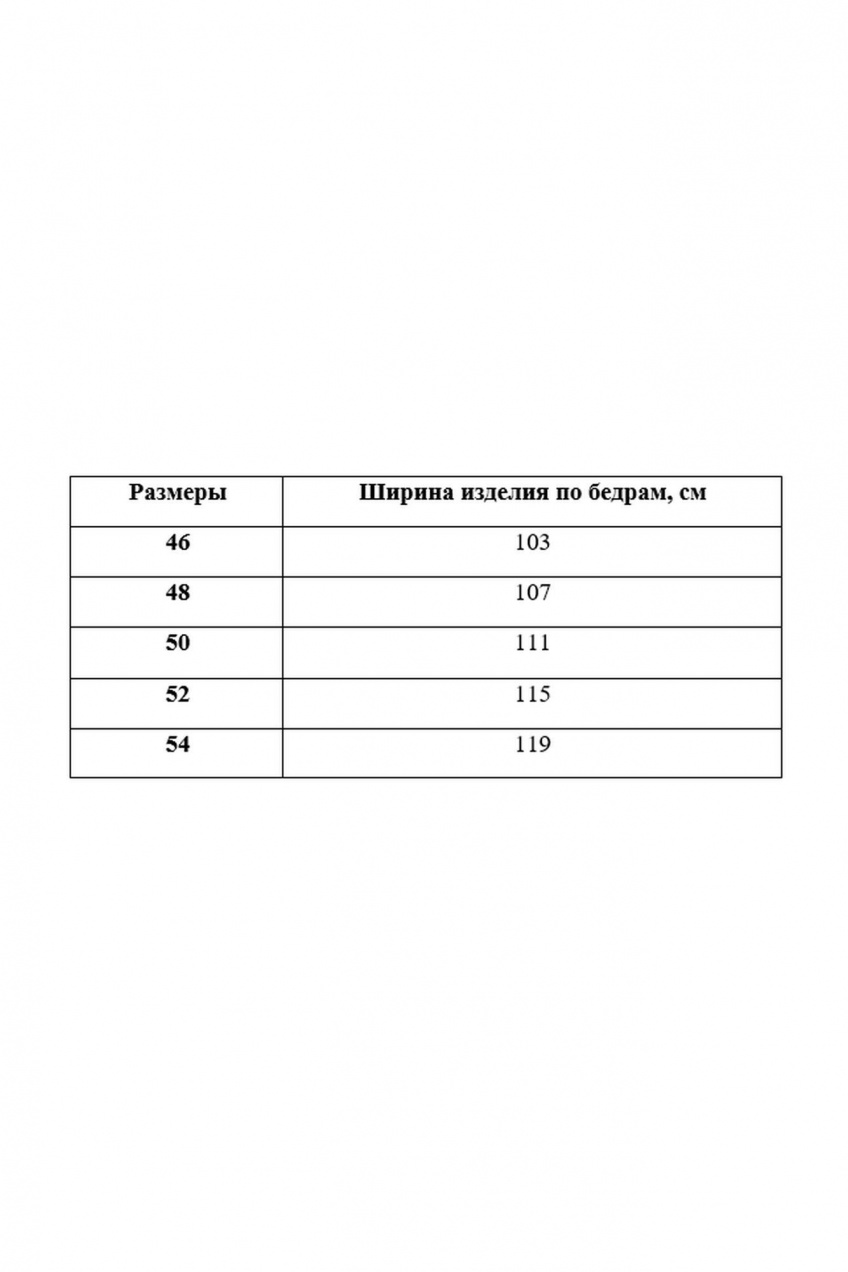 | Размеры | Ширина изделия по бедрам, см |
|---|---|
| 46 | 103 |
| 48 | 107 |
| 50 | 111 |
| 52 | 115 |
| 54 | 119 |